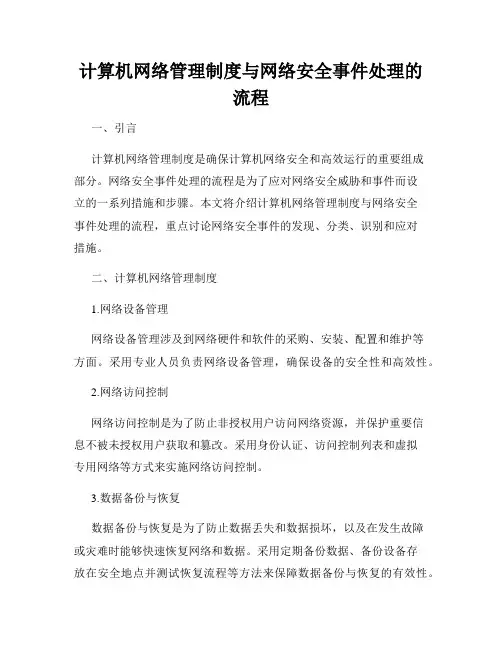 计算机网络管理制度与网络安全事件处理的流程

一、引言

计算机网络管理制度是确保计算机网络安全和高效运行的重要组成部分。网络安全事件处理的流程是为了应对网络安全威胁和事件而设立的一系列措施和步骤。本文将介绍计算机网络管理制度与网络安全事件处理的流程，重点讨论网络安全事件的发现、分类、识别和应对措施。

二、计算机网络管理制度

1.网络设备管理

网络设备管理涉及到网络硬件和软件的采购、安装、配置和维护等方面。采用专业人员负责网络设备管理，确保设备的安全性和高效性。

2.网络访问控制

网络访问控制是为了防止非授权用户访问网络资源，并保护重要信息不被未授权用户获取和篡改。采用身份认证、访问控制列表和虚拟专用网络等方式来实施网络访问控制。

3.数据备份与恢复

数据备份与恢复是为了防止数据丢失和数据损坏，以及在发生故障或灾难时能够快速恢复网络和数据。采用定期备份数据、备份设备存放在安全地点并测试恢复流程等方法来保障数据备份与恢复的有效性。